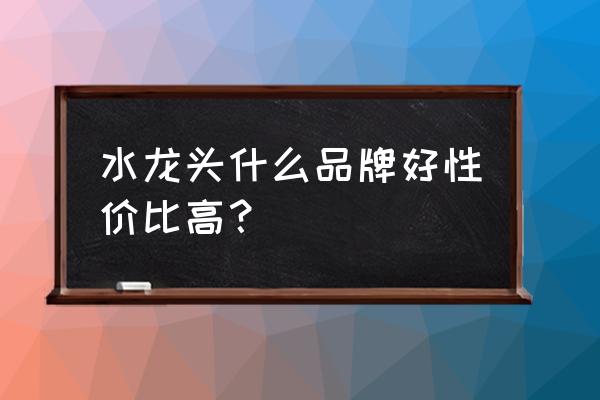 水龙头什么品牌好性价比高？